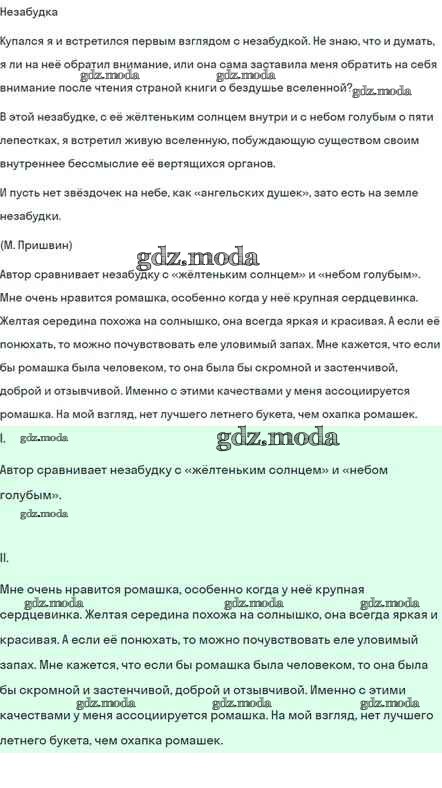 Незабудка

Купался я и встретился первым взглядом с незабудкой. Не знаю, что и думать, я ли на неё обратил внимание, или она сама заставила меня обратить на себя внимание после чтения страной книги о бездушье вселенной?

gdz.moda gdz.moda gdz.moda

В этой незабудке, с её жёлтеньким солнцем внутри и с небом голубым о пяти лепестках, я встретил живую вселенную, побуждающую существом своим внутреннее бессмыслие её вертящихся органов.

И пусть нет звёздочек на небе, как «ангельских душек», зато есть на земле незабудки.

(М. Пришвин)

gdz.moda

Автор сравнивает незабудку с «жёлтеньким солнцем» и «небом голубым». Мне очень нравится ромашка, особенно когда у неё крупная сердцевинка. Желтая середина похожа на солнышко, она всегда яркая и красивая. А если её понюхать, то можно почувствовать еле уловимый запах. Мне кажется, что если бы ромашка была человеком, то она была бы скромной и застенчивой, доброй и отзывчивой. Именно с этими качествами у меня ассоциируется ромашка. На мой взгляд, нет лучшего летнего букета, чем охапка ромашек.

I. gdz.moda gdz.moda

Автор сравнивает незабудку с «жёлтеньким солнцем» и «небом голубым».

gdz.moda

II.

Мне очень нравится ромашка, особенно когда у неё крупная сердцевинка. Желтая середина похожа на солнышко, она всегда яркая и красивая. А если её понюхать, то можно почувствовать еле уловимый запах. Мне кажется, что если бы ромашка была человеком, то она была бы скромной и застенчивой, доброй и отзывчивой. Именно с этими качествами у меня ассоциируется ромашка. На мой взгляд, нет лучшего летнего букета, чем охапка ромашек.

gdz.moda gdz.moda gdz.moda gdz.moda gdz.moda gdz.moda